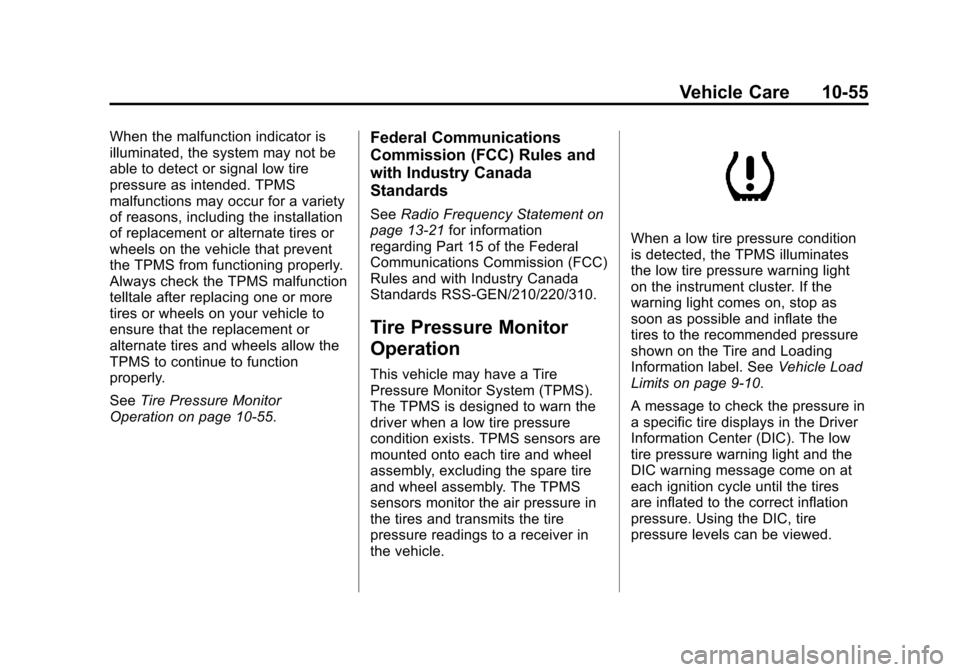 Vehicle Care 10-55

When the malfunction indicator is illuminated, the system may not be able to detect or signal low tire pressure as intended. TPMS malfunctions may occur for a variety of reasons, including the installation of replacement or alternate tires or wheels on the vehicle that prevent the TPMS from functioning properly. Always check the TPMS malfunction telltale after replacing one or more tires or wheels on your vehicle to ensure that the replacement or alternate tires and wheels allow the TPMS to continue to function properly.

See Tire Pressure Monitor Operation on page 10-55.

Federal Communications Commission (FCC) Rules and with Industry Canada Standards

See Radio Frequency Statement on page 13-21 for information regarding Part 15 of the Federal Communications Commission (FCC) Rules and with Industry Canada Standards RSS-GEN/210/220/310.

Tire Pressure Monitor Operation

This vehicle may have a Tire Pressure Monitor System (TPMS). The TPMS is designed to warn the driver when a low tire pressure condition exists. TPMS sensors are mounted onto each tire and wheel assembly, excluding the spare tire and wheel assembly. The TPMS sensors monitor the air pressure in the tires and transmits the tire pressure readings to a receiver in the vehicle.

When a low tire pressure condition is detected, the TPMS illuminates the low tire pressure warning light on the instrument cluster. If the warning light comes on, stop as soon as possible and inflate the tires to the recommended pressure shown on the Tire and Loading Information label. See Vehicle Load Limits on page 9-10.

A message to check the pressure in a specific tire displays in the Driver Information Center (DIC). The low tire pressure warning light and the DIC warning message come on at each ignition cycle until the tires are inflated to the correct inflation pressure. Using the DIC, tire pressure levels can be viewed.

carmanualsonline.info